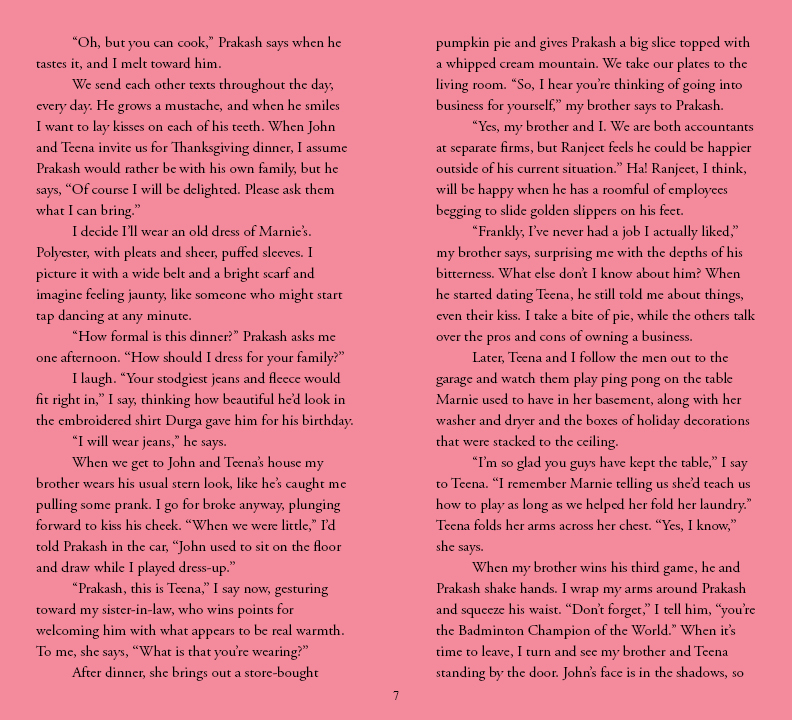 “Oh, but you can cook,” Prakash says when he tastes it, and I melt toward him.

We send each other texts throughout the day, every day. He grows a mustache, and when he smiles I want to lay kisses on each of his teeth. When John and Teena invite us for Thanksgiving dinner, I assume Prakash would rather be with his own family, but he says, “Of course I will be delighted. Please ask them what I can bring.”

I decide I’ll wear an old dress of Marnie’s. Polyester, with pleats and sheer, puffed sleeves. I picture it with a wide belt and a bright scarf and imagine feeling jaunty, like someone who might start tap dancing at any minute.

“How formal is this dinner?” Prakash asks me one afternoon. “How should I dress for your family?”

I laugh. “Your stodgiest jeans and fleece would fit right in,” I say, thinking how beautiful he’d look in the embroidered shirt Durga gave him for his birthday.

“I will wear jeans,” he says.

When we get to John and Teena’s house my brother wears his usual stern look, like he’s caught me pulling some prank. I go for broke anyway, plunging forward to kiss his cheek. “When we were little,” I’d told Prakash in the car, “John used to sit on the floor and draw while I played dress-up.”

“Prakash, this is Teena,” I say now, gesturing toward my sister-in-law, who wins points for welcoming him with what appears to be real warmth. To me, she says, “What is that you’re wearing?”

After dinner, she brings out a store-bought pumpkin pie and gives Prakash a big slice topped with a whipped cream mountain. We take our plates to the living room. “So, I hear you’re thinking of going into business for yourself,” my brother says to Prakash.

“Yes, my brother and I. We are both accountants at separate firms, but Ranjeet feels he could be happier outside of his current situation.” Ha! Ranjeet, I think, will be happy when he has a roomful of employees begging to slide golden slippers on his feet.

“Frankly, I’ve never had a job I actually liked,” my brother says, surprising me with the depths of his bitterness. What else don’t I know about him? When he started dating Teena, he still told me about things, even their kiss. I take a bite of pie, while the others talk over the pros and cons of owning a business.

Later, Teena and I follow the men out to the garage and watch them play ping pong on the table Marnie used to have in her basement, along with her washer and dryer and the boxes of holiday decorations that were stacked to the ceiling.

“I’m so glad you guys have kept the table,” I say to Teena. “I remember Marnie telling us she’d teach us how to play as long as we helped her fold her laundry.” Teena folds her arms across her chest. “Yes, I know,” she says.

When my brother wins his third game, he and Prakash shake hands. I wrap my arms around Prakash and squeeze his waist. “Don’t forget,” I tell him, “you’re the Badminton Champion of the World.” When it’s time to leave, I turn and see my brother and Teena standing by the door. John’s face is in the shadows, so

7